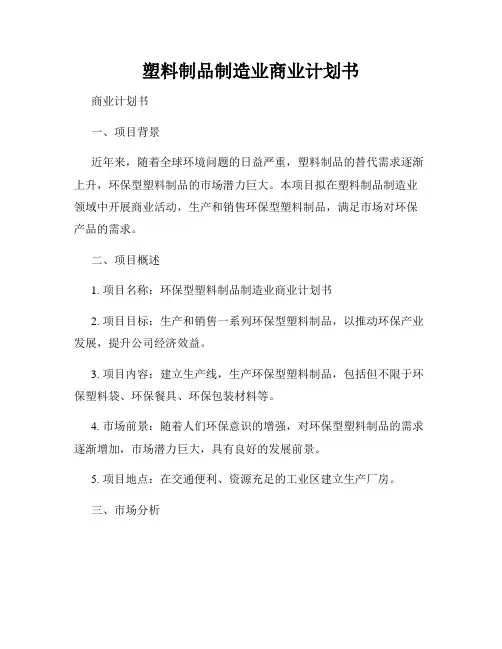 塑料制品制造业商业计划书

商业计划书

一、项目背景

近年来，随着全球环境问题的日益严重，塑料制品的替代需求逐渐上升，环保型塑料制品的市场潜力巨大。本项目拟在塑料制品制造业领域中开展商业活动，生产和销售环保型塑料制品，满足市场对环保产品的需求。

二、项目概述

1. 项目名称：环保型塑料制品制造业商业计划书

2. 项目目标：生产和销售一系列环保型塑料制品，以推动环保产业发展，提升公司经济效益。

3. 项目内容：建立生产线，生产环保型塑料制品，包括但不限于环保塑料袋、环保餐具、环保包装材料等。

4. 市场前景：随着人们环保意识的增强，对环保型塑料制品的需求逐渐增加，市场潜力巨大，具有良好的发展前景。

5. 项目地点：在交通便利、资源充足的工业区建立生产厂房。

三、市场分析